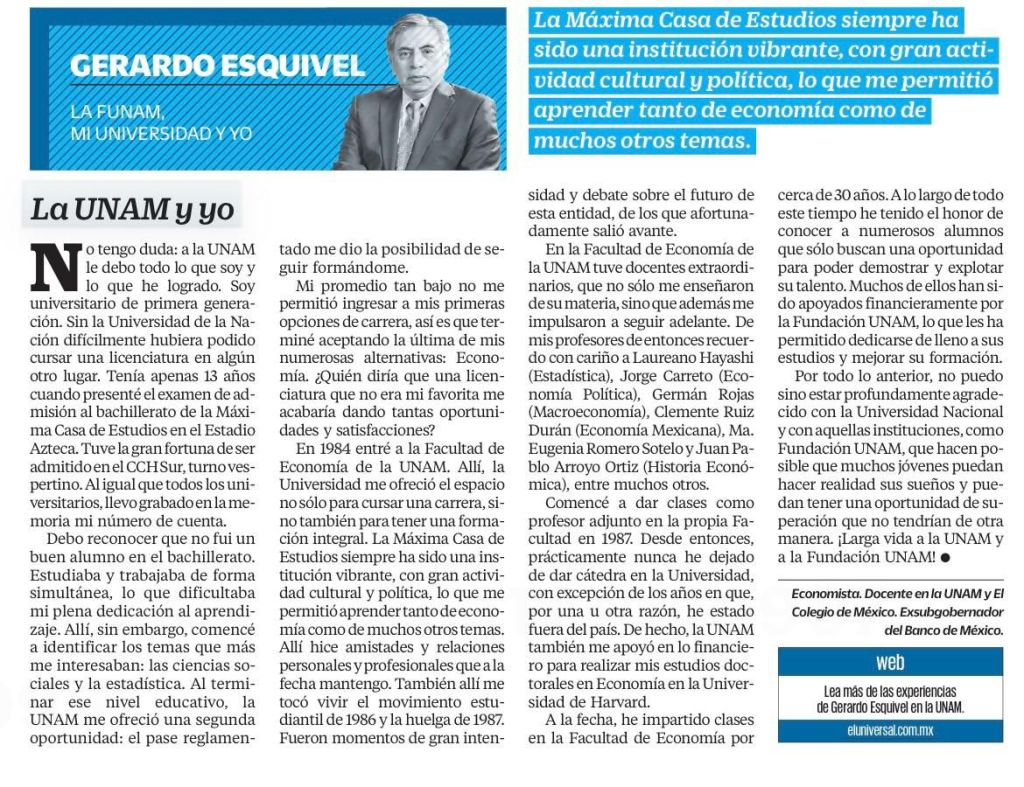 GERARDO ESQUIVEL

LA FUNAM, MI UNIVERSIDAD Y YO

La Máxima Casa de Estudios siempre ha sido una institución vibrante, con gran actividad cultural y política, lo que me permitió aprender tanto de economía como de muchos otros temas.

La UNAM y yo

No tengo duda: a la UNAM le debo todo lo que soy y lo que he logrado. Soy universitario de primera generación. Sin la Universidad de la Nación difícilmente hubiera podido cursar una licenciatura en algún otro lugar. Tenía apenas 13 años cuando presenté el examen de admisión al bachillerato de la Máxima Casa de Estudios en el Estadio Azteca. Tuve la gran fortuna de ser admitido en el CCH Sur, turno vespertino. Al igual que todos los universitarios, llevo grabado en la memoria mi número de cuenta.

Debo reconocer que no fui un buen alumno en el bachillerato. Estudiaba y trabajaba de forma simultánea, lo que dificultaba mi plena dedicación al aprendizaje. Allí, sin embargo, comencé a identificar los temas que más me interesaban: las ciencias sociales y la estadística. Al terminar ese nivel educativo, la UNAM me ofreció una segunda oportunidad: el pase reglamentado me dio la posibilidad de seguir formándome.

Mi promedio tan bajo no me permitió ingresar a mis primeras opciones de carrera, así es que terminé aceptando la última de mis numerosas alternativas: Economía. ¿Quién diría que una licenciatura que no era mi favorita me acabaría dando tantas oportunidades y satisfacciones?

En 1984 entré a la Facultad de Economía de la UNAM. Allí, la Universidad me ofreció el espacio no sólo para cursar una carrera, sino también para tener una formación integral. La Máxima Casa de Estudios siempre ha sido una institución vibrante, con gran actividad cultural y política, lo que me permitió aprender tanto de economía como de muchos otros temas. Allí hice amistades y relaciones personales y profesionales que a la fecha mantengo. También allí me tocó vivir el movimiento estudiantil de 1986 y la huelga de 1987. Fueron momentos de gran intensidad y debate sobre el futuro de esta entidad, de los que afortunadamente salió avante.

En la Facultad de Economía de la UNAM tuve docentes extraordinarios, que no sólo me enseñaron de su materia, sino que además me impulsaron a seguir adelante. De mis profesores de entonces recuerdo con cariño a Laureano Hayashi (Estadística), Jorge Carreto (Economía Política), Germán Rojas (Macroeconomía), Clemente Ruiz Durán (Economía Mexicana), Ma. Eugenia Romero Sotelo y Juan Pablo Arroyo Ortiz (Historia Económica), entre muchos otros.

Comencé a dar clases como profesor adjunto en la propia Facultad en 1987. Desde entonces, prácticamente nunca he dejado de dar cátedra en la Universidad, con excepción de los años en que, por una u otra razón, he estado fuera del país. De hecho, la UNAM también me apoyó en lo financiero para realizar mis estudios doctorales en Economía en la Universidad de Harvard.

A la fecha, he impartido clases en la Facultad de Economía por cerca de 30 años. A lo largo de todo este tiempo he tenido el honor de conocer a numerosos alumnos que sólo buscan una oportunidad para poder demostrar y explotar su talento. Muchos de ellos han sido apoyados financieramente por la Fundación UNAM, lo que les ha permitido dedicarse de lleno a sus estudios y mejorar su formación.

Por todo lo anterior, no puedo sino estar profundamente agradecido con la Universidad Nacional y con aquellas instituciones, como Fundación UNAM, que hacen posible que muchos jóvenes puedan hacer realidad sus sueños y puedan tener una oportunidad de superación que no tendrían de otra manera. ¡Larga vida a la UNAM y a la Fundación UNAM! ●

Economista. Docente en la UNAM y El Colegio de México. Exsubgobernador del Banco de México.

web

Lea más de las experiencias de Gerardo Esquivel en la UNAM.

eluniversal.com.mx